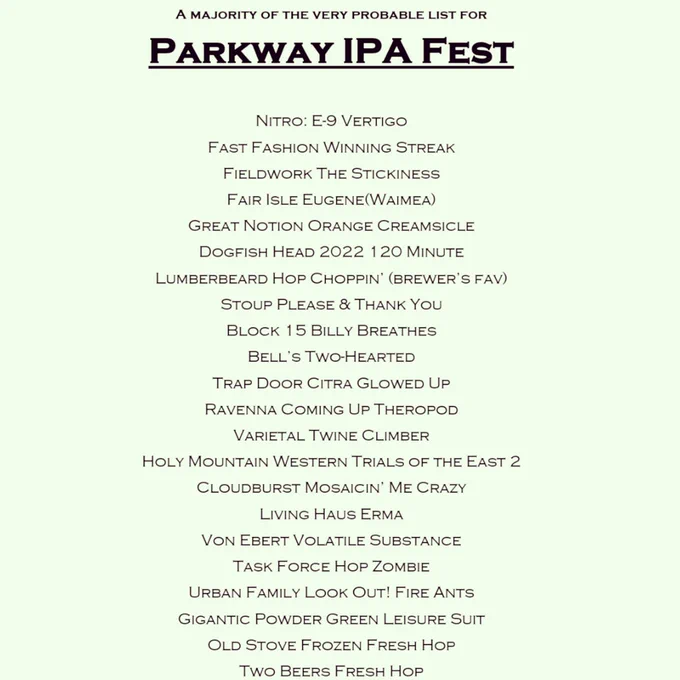 A majority of the very probable list for

Parkway IPA Fest

Nitro: E-9 Vertigo
Fast Fashion Winning Streak
Fieldwork The Stickiness
Fair Isle Eugene(Waimea)
Great Notion Orange Creamsicle
Dogfish Head 2022 120 Minute
Lumberbeard Hop Choppin' (brewer's fav)
Stoup Please & Thank You
Block 15 Billy Breathes
Bell's Two-Hearted
Trap Door Citra Glowed Up
Ravenna Coming Up Theropod
Varietal Twine Climber
Holy Mountain Western Trials of the East 2
Cloudburst Mosaicin' Me Crazy
Living Haus Erma
Von Ebert Volatile Substance
Task Force Hop Zombie
Urban Family Look Out! Fire Ants
Gigantic Powder Green Leisure Suit
Old Stove Frozen Fresh Hop
Two Beers Fresh Hop